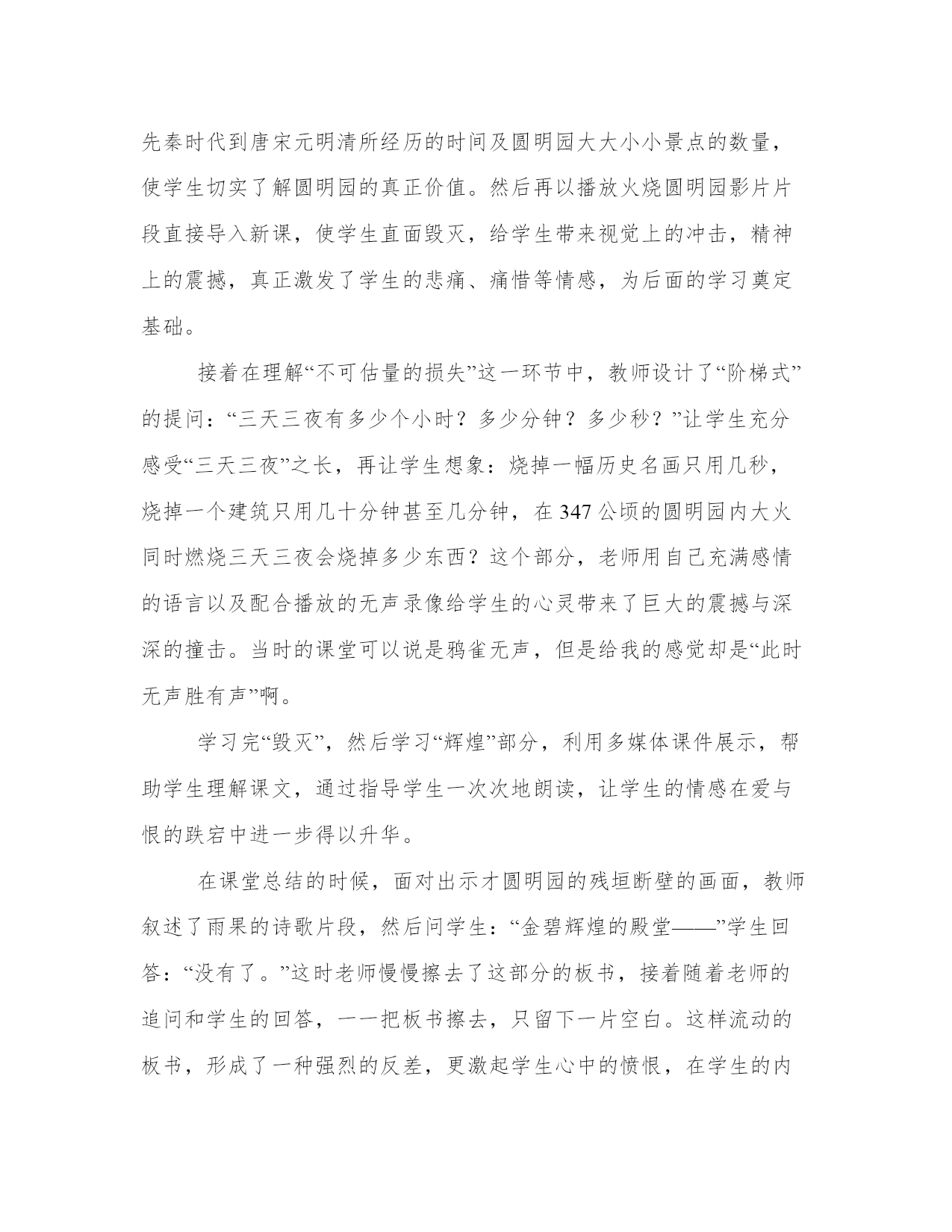 先秦时代到唐宋元明清所经历的时间及圆明园大大小小景点的数量，使学生切实了解圆明园的真正价值。然后再以播放火烧圆明园影片片段直接导入新课，使学生直面毁灭，给学生带来视觉上的冲击，精神上的震撼，真正激发了学生的悲痛、痛惜等情感，为后面的学习奠定基础。

接着在理解“不可估量的损失”这一环节中，教师设计了“阶梯式”的提问：“三天三夜有多少个小时？多少分钟？多少秒？”让学生充分感受“三天三夜”之长，再让学生想象：烧掉一幅历史名画只用几秒，烧掉一个建筑只用几十分钟甚至几分钟，在 347 公顷的圆明园内大火同时燃烧三天三夜会烧掉多少东西？这个部分，老师用自己充满感情的语言以及配合播放的无声录像给学生的心灵带来了巨大的震撼与深深的撞击。当时的课堂可以说是鸦雀无声，但是给我的感觉却是“此时无声胜有声”啊。

学习完“毁灭”，然后学习“辉煌”部分，利用多媒体课件展示，帮助学生理解课文，通过指导学生一次次地朗读，让学生的情感在爱与恨的跌宕中进一步得以升华。

在课堂总结的时候，面对出示才圆明园的残垣断壁的画面，教师叙述了雨果的诗歌片段，然后问学生：“金碧辉煌的殿堂——”学生回答：“没有了。”这时老师慢慢擦去了这部分的板书，接着随着老师的追问和学生的回答，一一把板书擦去，只留下一片空白。这样流动的板书，形成了一种强烈的反差，更激起学生心中的愤恨，在学生的内